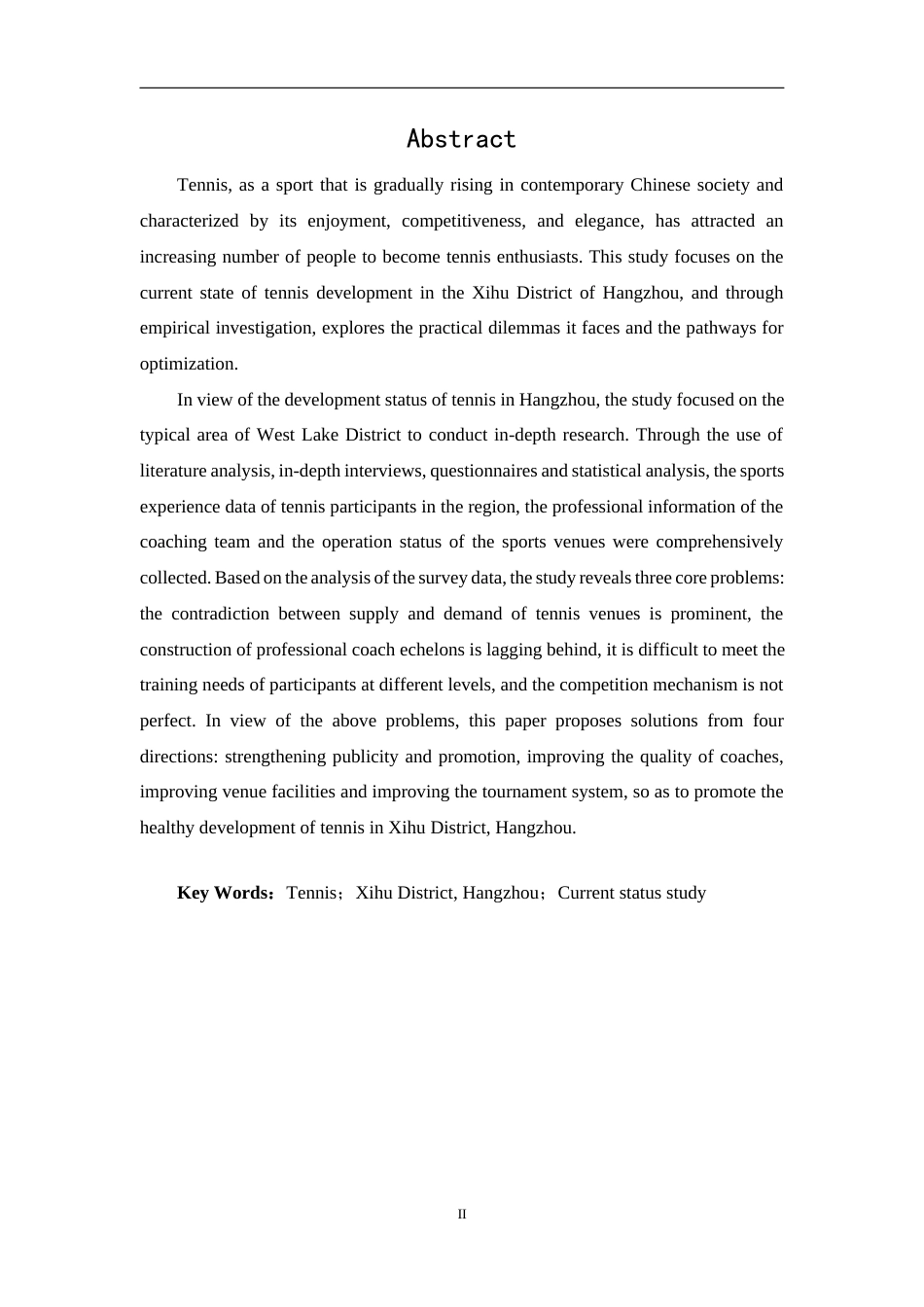 Abstract

Tennis, as a sport that is gradually rising in contemporary Chinese society and characterized by its enjoyment, competitiveness, and elegance, has attracted an increasing number of people to become tennis enthusiasts. This study focuses on the current state of tennis development in the Xihu District of Hangzhou, and through empirical investigation, explores the practical dilemmas it faces and the pathways for optimization.

In view of the development status of tennis in Hangzhou, the study focused on the typical area of West Lake District to conduct in-depth research. Through the use of literature analysis, in-depth interviews, questionnaires and statistical analysis, the sports experience data of tennis participants in the region, the professional information of the coaching team and the operation status of the sports venues were comprehensively collected. Based on the analysis of the survey data, the study reveals three core problems: the contradiction between supply and demand of tennis venues is prominent, the construction of professional coach echelons is lagging behind, it is difficult to meet the training needs of participants at different levels, and the competition mechanism is not perfect. In view of the above problems, this paper proposes solutions from four directions: strengthening publicity and promotion, improving the quality of coaches, improving venue facilities and improving the tournament system, so as to promote the healthy development of tennis in Xihu District, Hangzhou.

Key Words：Tennis；Xihu District, Hangzhou；Current status study

II